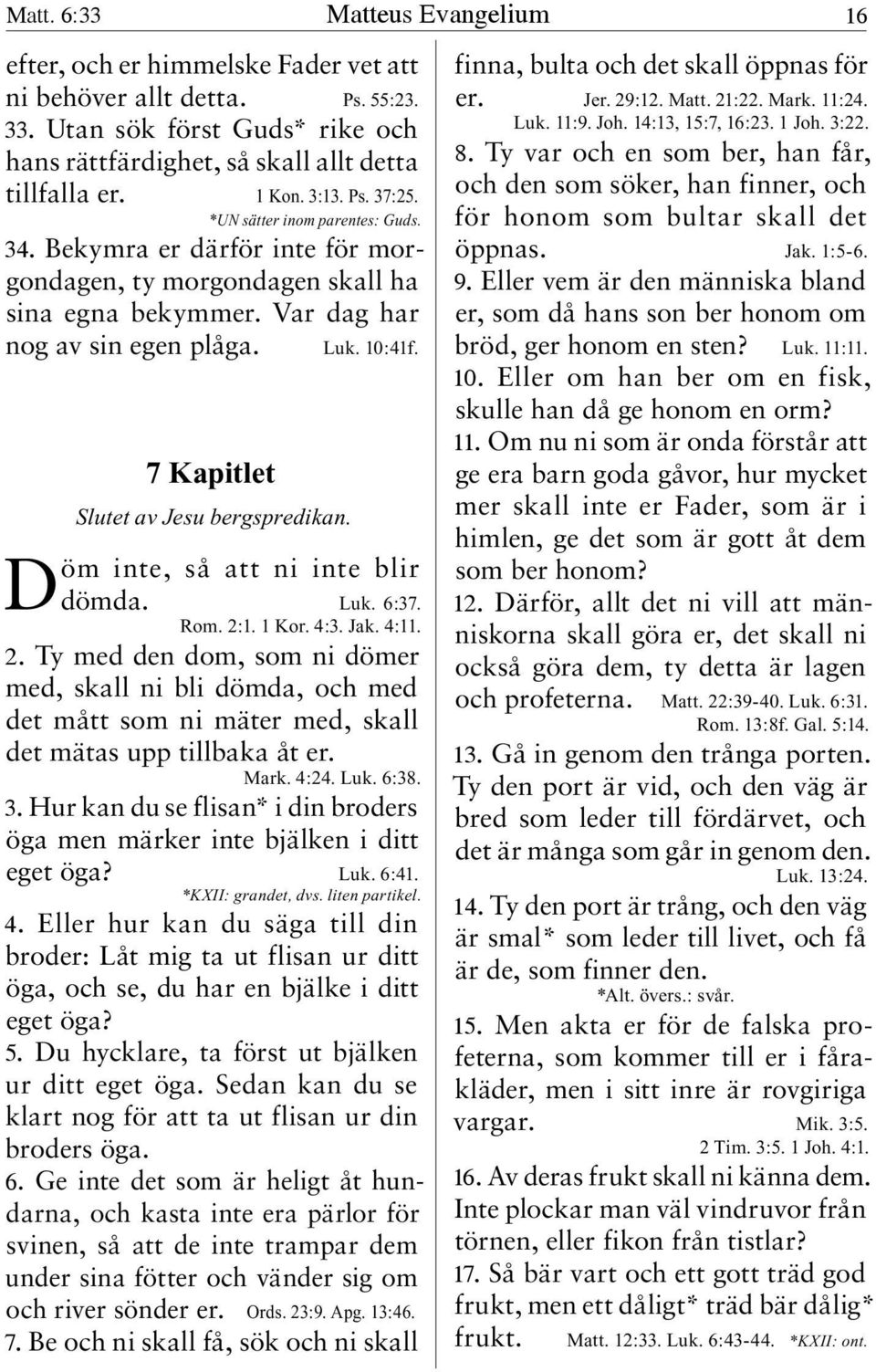 Matt. 6:33 Matteus Evangelium 16

efter, och er himmelske Fader vet att ni behöver allt detta. Ps. 55:23.
33. Utan sök först Guds* rike och hans rättfärdighet, så skall allt detta tillfalla er. 1 Kon. 3:13. Ps. 37:25.
*UN sätter inom parentes: Guds.
34. Bekymra er därför inte för morgondagen, ty morgondagen skall ha sina egna bekymmer. Var dag har nog av sin egen plåga. Luk. 10:41f.

7 Kapitlet

Slutet av Jesu bergspredikan.

Döm inte, så att ni inte blir dömda. Luk. 6:37.
Rom. 2:1. 1 Kor. 4:3. Jak. 4:11.
2. Ty med den dom, som ni dömer med, skall ni bli dömda, och med det mått som ni mäter med, skall det mätas upp tillbaka åt er.
Mark. 4:24. Luk. 6:38.
3. Hur kan du se flisan* i din broders öga men märker inte bjälken i ditt eget öga? Luk. 6:41.
*KXII: grandet, dvs. liten partikel.
4. Eller hur kan du säga till din broder: Låt mig ta ut flisan ur ditt öga, och se, du har en bjälke i ditt eget öga?
5. Du hycklare, ta först ut bjälken ur ditt eget öga. Sedan kan du se klart nog för att ta ut flisan ur din broders öga.
6. Ge inte det som är heligt åt hundarna, och kasta inte era pärlor för svinen, så att de inte trampar dem under sina fötter och vänder sig om och river sönder er. Ords. 23:9. Apg. 13:46.
7. Be och ni skall få, sök och ni skall finna, bulta och det skall öppnas för er. Jer. 29:12. Matt. 21:22. Mark. 11:24.
Luk. 11:9. Joh. 14:13, 15:7, 16:23. 1 Joh. 3:22.
8. Ty var och en som ber, han får, och den som söker, han finner, och för honom som bultar skall det öppnas. Jak. 1:5-6.
9. Eller vem är den människa bland er, som då hans son ber honom om bröd, ger honom en sten? Luk. 11:11.
10. Eller om han ber om en fisk, skulle han då ge honom en orm?
11. Om nu ni som är onda förstår att ge era barn goda gåvor, hur mycket mer skall inte er Fader, som är i himlen, ge det som är gott åt dem som ber honom?
12. Därför, allt det ni vill att människorna skall göra er, det skall ni också göra dem, ty detta är lagen och profeterna. Matt. 22:39-40. Luk. 6:31.
Rom. 13:8f. Gal. 5:14.
13. Gå in genom den trånga porten. Ty den port är vid, och den väg är bred som leder till fördärvet, och det är många som går in genom den.
Luk. 13:24.
14. Ty den port är trång, och den väg är smal* som leder till livet, och få är de, som finner den.
*Alt. övers.: svår.
15. Men akta er för de falska profeterna, som kommer till er i fårakläder, men i sitt inre är rovgiriga vargar. Mik. 3:5.
2 Tim. 3:5. 1 Joh. 4:1.
16. Av deras frukt skall ni känna dem. Inte plockar man väl vindruvor från törnen, eller fikon från tistlar?
17. Så bär vart och ett gott träd god frukt, men ett dåligt* träd bär dålig* frukt. Matt. 12:33. Luk. 6:43-44. *KXII: ont.